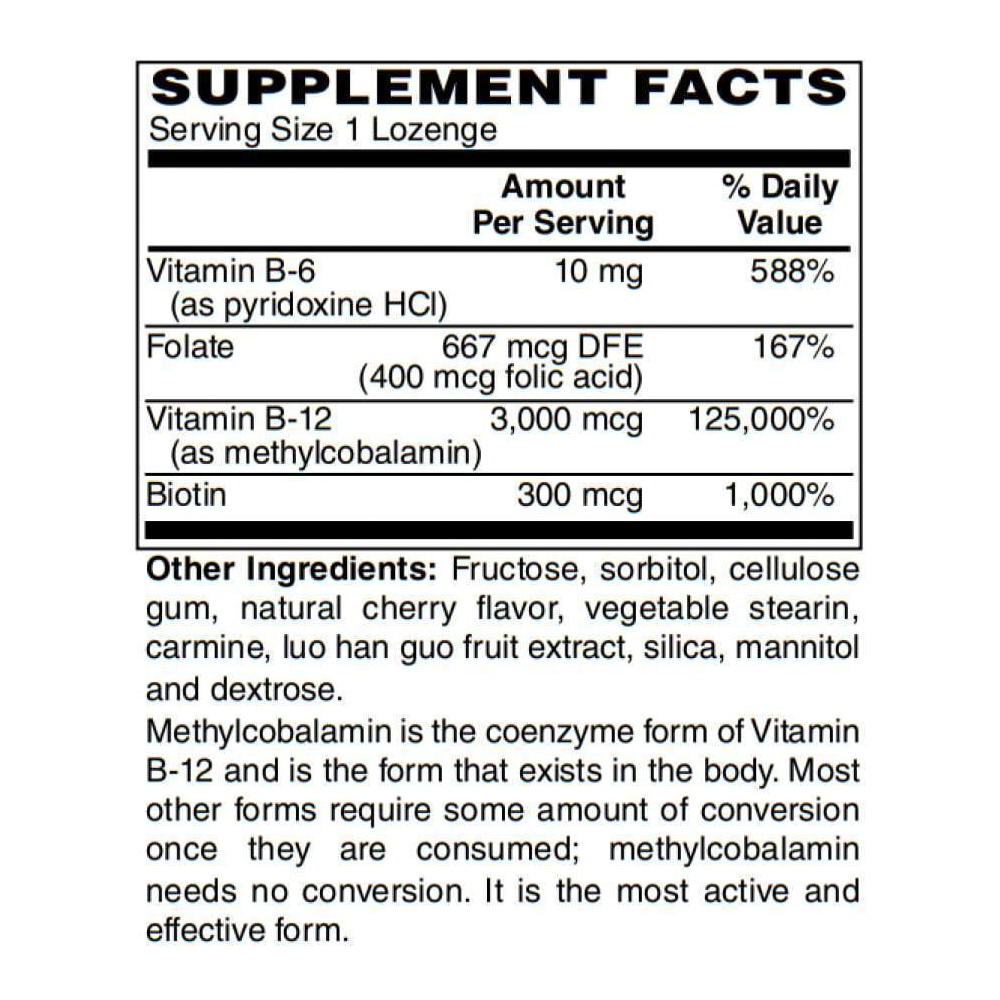 SUPPLEMENT FACTS
Serving Size 1 Lozenge

| | Amount Per Serving | % Daily Value |
|---|---|---|
| Vitamin B-6 (as pyridoxine HCl) | 10 mg | 588% |
| Folate | 667 mcg DFE (400 mcg folic acid) | 167% |
| Vitamin B-12 (as methylcobalamin) | 3,000 mcg | 125,000% |
| Biotin | 300 mcg | 1,000% |

Other Ingredients: Fructose, sorbitol, cellulose gum, natural cherry flavor, vegetable stearin, carmine, luo han guo fruit extract, silica, mannitol and dextrose.

Methylcobalamin is the coenzyme form of Vitamin B-12 and is the form that exists in the body. Most other forms require some amount of conversion once they are consumed; methylcobalamin needs no conversion. It is the most active and effective form.